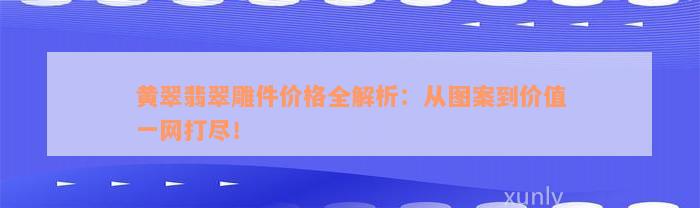 黄翠翡翠雕件价格全解析：从图案到价值一网打尽！

xunly